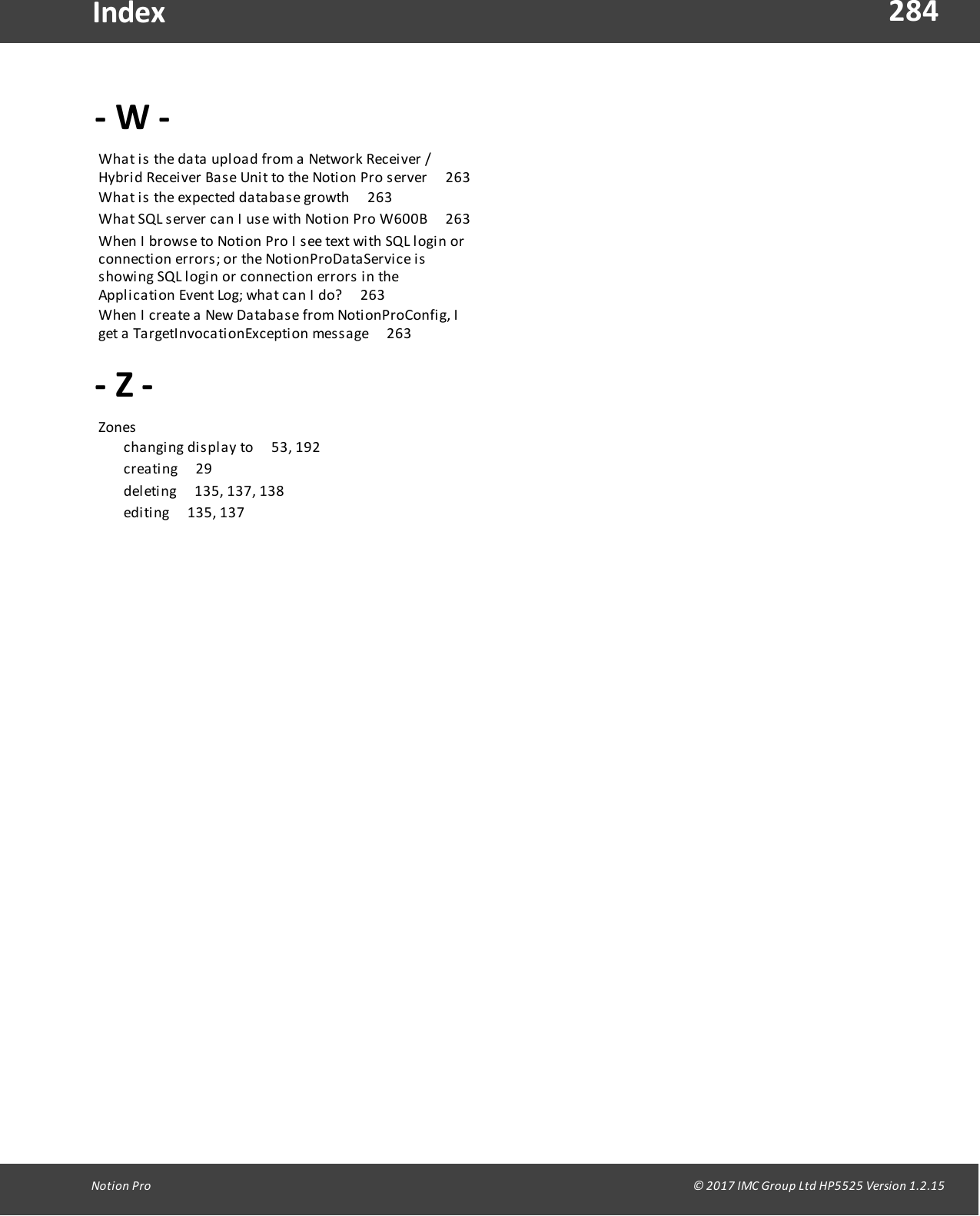 Index 284

- W -

What is the data upload from a Network Receiver / Hybrid Receiver Base Unit to the Notion Pro server 263

What is the expected database growth 263

What SQL server can I use with Notion Pro W600B 263

When I browse to Notion Pro I see text with SQL login or connection errors; or the NotionProDataService is showing SQL login or connection errors in the Application Event Log; what can I do? 263

When I create a New Database from NotionProConfig, I get a TargetInvocationException message 263

- Z -

Zones
changing display to 53, 192
creating 29
deleting 135, 137, 138
editing 135, 137

Notion Pro © 2017 IMC Group Ltd HP5525 Version 1.2.15